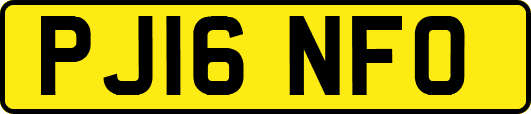 PJ16 NFO